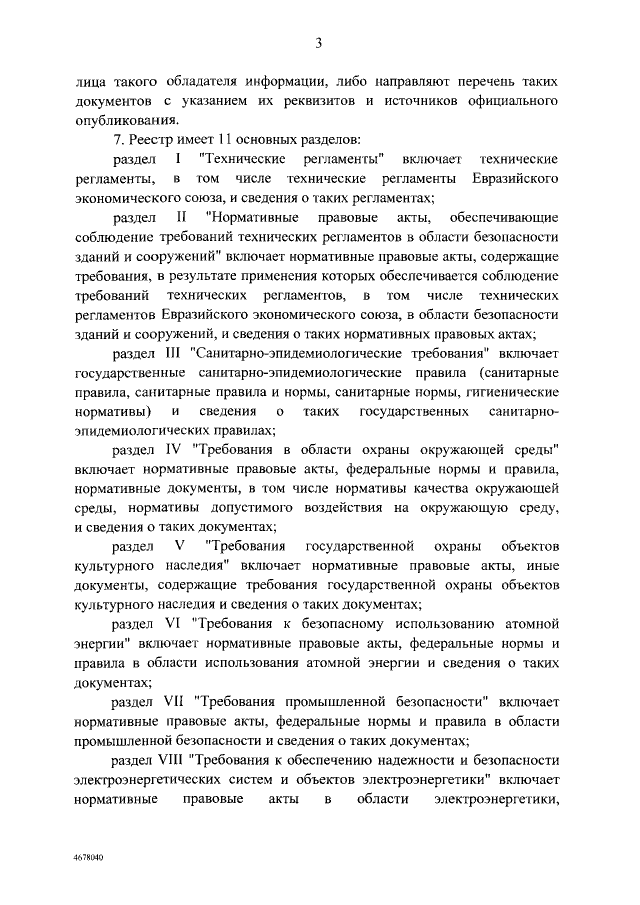 3

лица такого обладателя информации, либо направляют перечень таких документов с указанием их реквизитов и источников официального опубликования.

7. Реестр имеет 11 основных разделов:

раздел I "Технические регламенты" включает технические регламенты, в том числе технические регламенты Евразийского экономического союза, и сведения о таких регламентах;

раздел II "Нормативные правовые акты, обеспечивающие соблюдение требований технических регламентов в области безопасности зданий и сооружений" включает нормативные правовые акты, содержащие требования, в результате применения которых обеспечивается соблюдение требований технических регламентов, в том числе технических регламентов Евразийского экономического союза, в области безопасности зданий и сооружений, и сведения о таких нормативных правовых актах;

раздел III "Санитарно-эпидемиологические требования" включает государственные санитарно-эпидемиологические правила (санитарные правила, санитарные правила и нормы, санитарные нормы, гигиенические нормативы) и сведения о таких государственных санитарно-эпидемиологических правилах;

раздел IV "Требования в области охраны окружающей среды" включает нормативные правовые акты, федеральные нормы и правила, нормативные документы, в том числе нормативы качества окружающей среды, нормативы допустимого воздействия на окружающую среду, и сведения о таких документах;

раздел V "Требования государственной охраны объектов культурного наследия" включает нормативные правовые акты, иные документы, содержащие требования государственной охраны объектов культурного наследия и сведения о таких документах;

раздел VI "Требования к безопасному использованию атомной энергии" включает нормативные правовые акты, федеральные нормы и правила в области использования атомной энергии и сведения о таких документах;

раздел VII "Требования промышленной безопасности" включает нормативные правовые акты, федеральные нормы и правила в области промышленной безопасности и сведения о таких документах;

раздел VIII "Требования к обеспечению надежности и безопасности электроэнергетических систем и объектов электроэнергетики" включает нормативные правовые акты в области электроэнергетики,

4678040